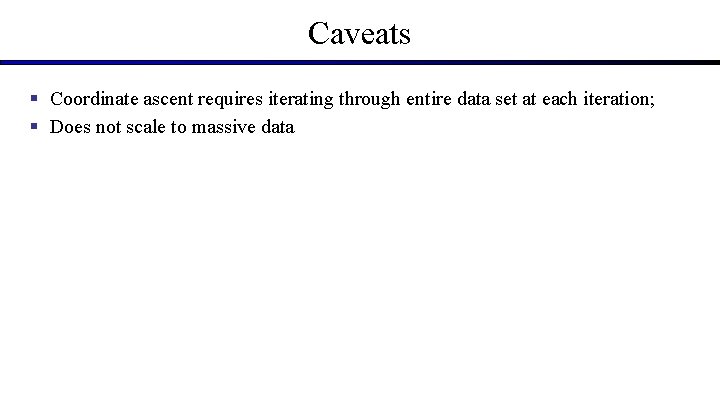 Caveats

• Coordinate ascent requires iterating through entire data set at each iteration;
• Does not scale to massive data